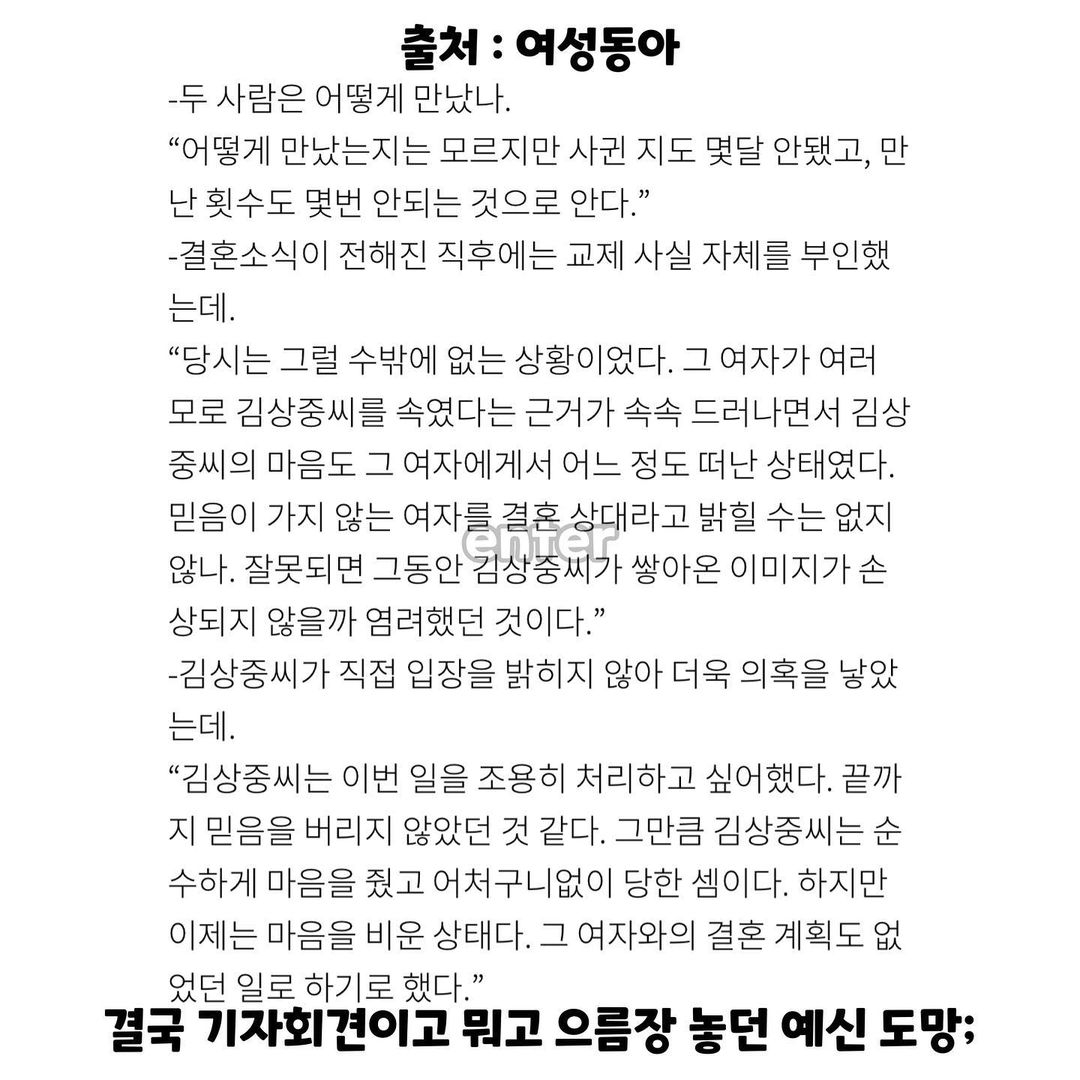 출처 : 여성동아

-두 사람은 어떻게 만났나.

“어떻게 만났는지는 모르지만 사귄 지도 몇달 안됐고, 만난 횟수도 몇번 안되는 것으로 안다.”

-결혼소식이 전해진 직후에는 교제 사실 자체를 부인했는데.

“당시는 그럴 수밖에 없는 상황이었다. 그 여자가 여러모로 김상중씨를 속였다는 근거가 속속 드러나면서 김상중씨의 마음도 그 여자에게서 어느 정도 떠난 상태였다. 믿음이 가지 않는 여자를 결혼 상대라고 밝힐 수는 없지 않나. 잘못되면 그동안 김상중씨가 쌓아온 이미지가 손상되지 않을까 염려했던 것이다.”

enter

-김상중씨가 직접 입장을 밝히지 않아 더욱 의혹을 낳았는데.

“김상중씨는 이번 일을 조용히 처리하고 싶어했다. 끝까지 믿음을 버리지 않았던 것 같다. 그만큼 김상중씨는 순수하게 마음을 줬고 어처구니없이 당한 셈이다. 하지만 이제는 마음을 비운 상태다. 그 여자와의 결혼 계획도 없었던 일로 하기로 했다.”

결국 기자회견이고 뭐고 으름장 놓던 예신 도망;